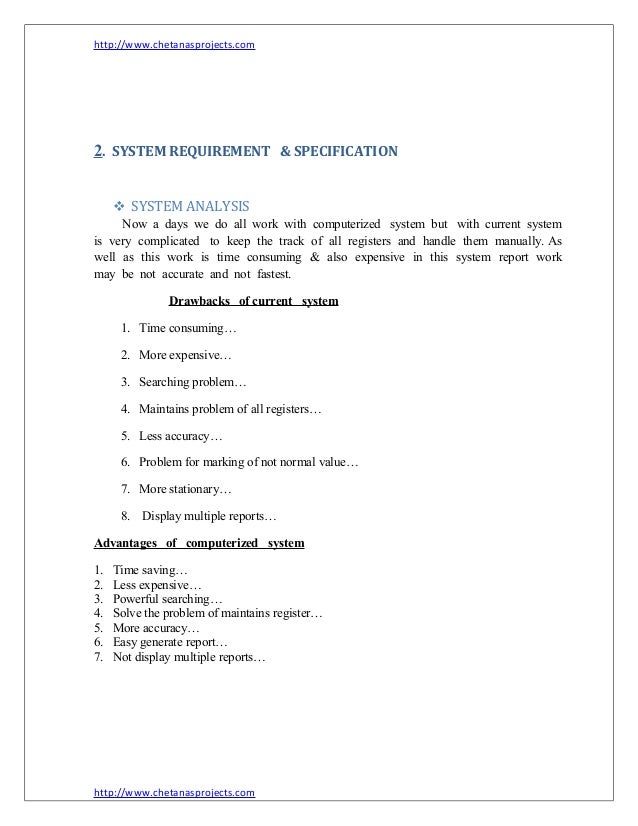 http://www.chetanasprojects.com

2. SYSTEM REQUIREMENT & SPECIFICATION

❖ SYSTEM ANALYSIS

Now a days we do all work with computerized system but with current system is very complicated to keep the track of all registers and handle them manually. As well as this work is time consuming & also expensive in this system report work may be not accurate and not fastest.

Drawbacks of current system

1. Time consuming…
2. More expensive…
3. Searching problem…
4. Maintains problem of all registers…
5. Less accuracy…
6. Problem for marking of not normal value…
7. More stationary…
8. Display multiple reports…

Advantages of computerized system

1. Time saving…
2. Less expensive…
3. Powerful searching…
4. Solve the problem of maintains register…
5. More accuracy…
6. Easy generate report…
7. Not display multiple reports…

http://www.chetanasprojects.com